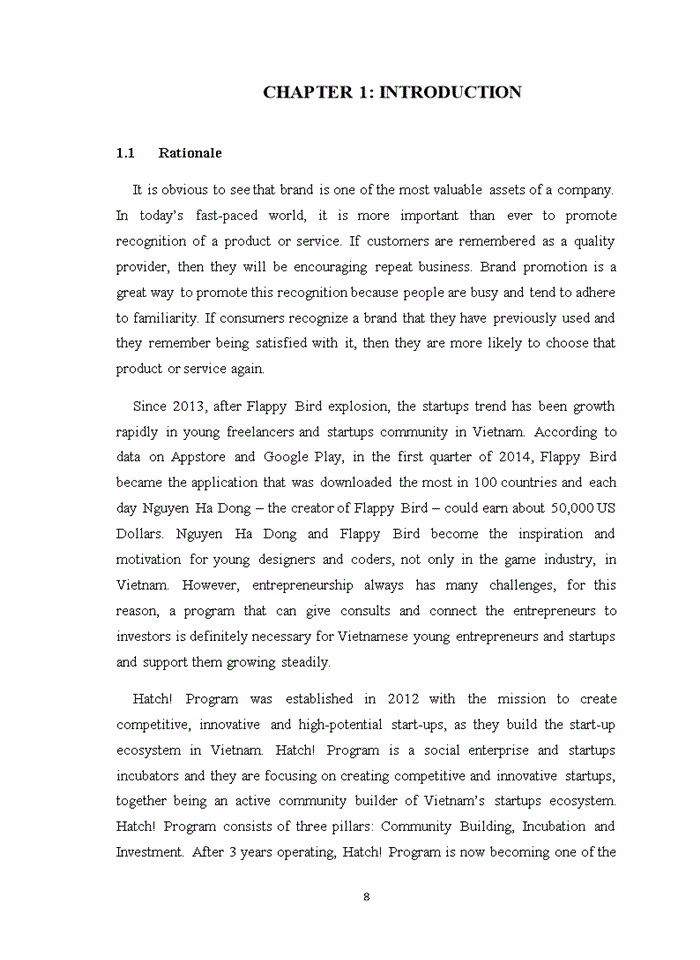 CHAPTER 1: INTRODUCTION

1.1 Rationale

It is obvious to see that brand is one of the most valuable assets of a company. In today's fast-paced world, it is more important than ever to promote recognition of a product or service. If customers are remembered as a quality provider, then they will be encouraging repeat business. Brand promotion is a great way to promote this recognition because people are busy and tend to adhere to familiarity. If consumers recognize a brand that they have previously used and they remember being satisfied with it, then they are more likely to choose that product or service again.

Since 2013, after Flappy Bird explosion, the startups trend has been growth rapidly in young freelancers and startups community in Vietnam. According to data on Appstore and Google Play, in the first quarter of 2014, Flappy Bird became the application that was downloaded the most in 100 countries and each day Nguyen Ha Dong – the creator of Flappy Bird – could earn about 50,000 US Dollars. Nguyen Ha Dong and Flappy Bird become the inspiration and motivation for young designers and coders, not only in the game industry, in Vietnam. However, entrepreneurship always has many challenges, for this reason, a program that can give consults and connect the entrepreneurs to investors is definitely necessary for Vietnamese young entrepreneurs and startups and support them growing steadily.

Hatch! Program was established in 2012 with the mission to create competitive, innovative and high-potential start-ups, as they build the start-up ecosystem in Vietnam. Hatch! Program is a social enterprise and startups incubators and they are focusing on creating competitive and innovative startups, together being an active community builder of Vietnam's startups ecosystem. Hatch! Program consists of three pillars: Community Building, Incubation and Investment. After 3 years operating, Hatch! Program is now becoming one of the

8